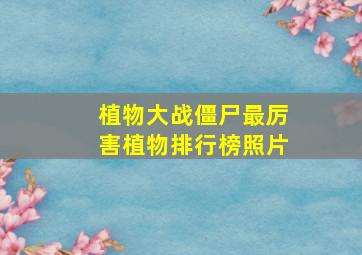 植物大战僵尸最厉害植物排行榜照片